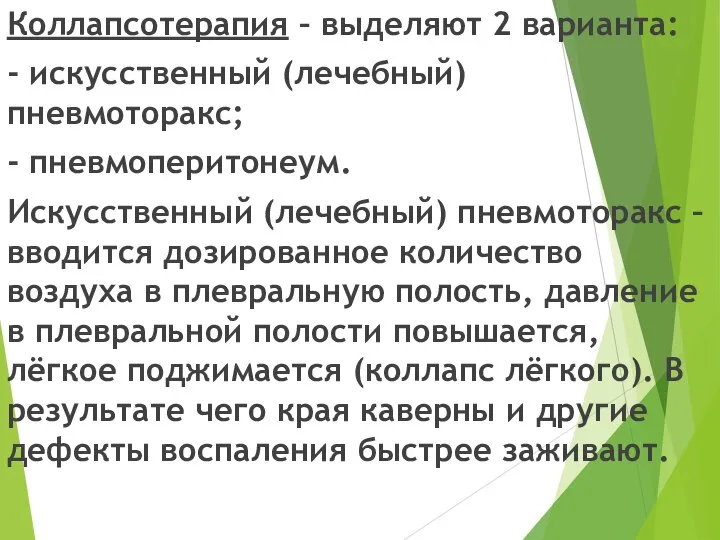 Коллапсотерапия – выделяют 2 варианта:

- искусственный (лечебный) пневмоторакс;

- пневмоперитонеум.

Искусственный (лечебный) пневмоторакс – вводится дозированное количество воздуха в плевральную полость, давление в плевральной полости повышается, лёгкое поджимается (коллапс лёгкого). В результате чего края каверны и другие дефекты воспаления быстрее заживают.